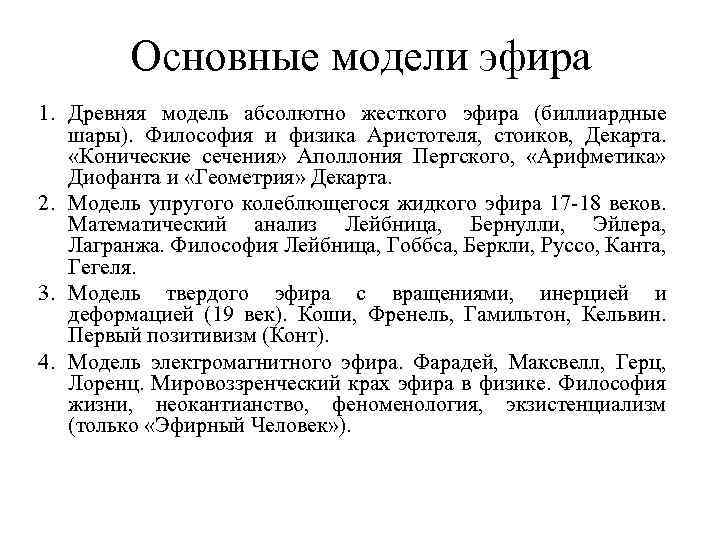 Основные модели эфира

1. Древняя модель абсолютно жесткого эфира (биллиардные шары). Философия и физика Аристотеля, стоиков, Декарта. «Конические сечения» Аполлония Пергского, «Арифметика» Диофанта и «Геометрия» Декарта.

2. Модель упругого колеблющегося жидкого эфира 17-18 веков. Математический анализ Лейбница, Бернулли, Эйлера, Лагранжа. Философия Лейбница, Гоббса, Беркли, Руссо, Канта, Гегеля.

3. Модель твердого эфира с вращениями, инерцией и деформацией (19 век). Коши, Френель, Гамильтон, Кельвин. Первый позитивизм (Конт).

4. Модель электромагнитного эфира. Фарадей, Максвелл, Герц, Лоренц. Мировоззренческий крах эфира в физике. Философия жизни, неокантианство, феноменология, экзистенциализм (только «Эфирный Человек»).